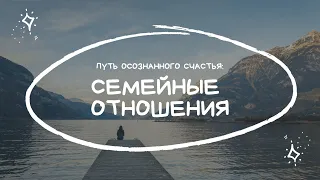 ПУТЬ ОСОЗНАННОГО СЧАСТЬЯ:
СЕМЕЙНЫЕ ОТНОШЕНИЯ